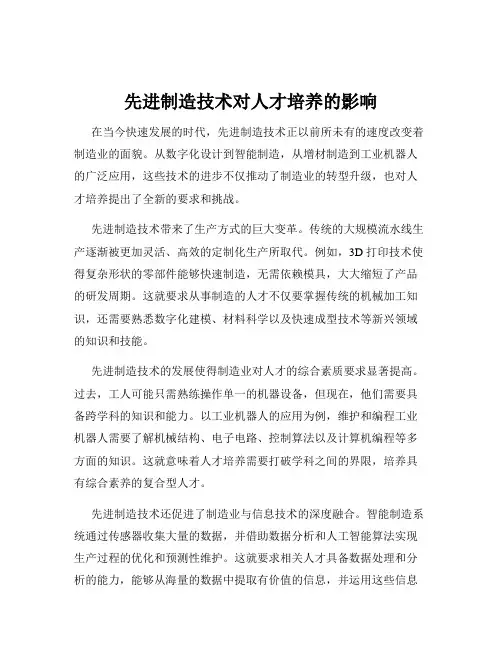 先进制造技术对人才培养的影响

在当今快速发展的时代，先进制造技术正以前所未有的速度改变着制造业的面貌。从数字化设计到智能制造，从增材制造到工业机器人的广泛应用，这些技术的进步不仅推动了制造业的转型升级，也对人才培养提出了全新的要求和挑战。

先进制造技术带来了生产方式的巨大变革。传统的大规模流水线生产逐渐被更加灵活、高效的定制化生产所取代。例如，3D 打印技术使得复杂形状的零部件能够快速制造，无需依赖模具，大大缩短了产品的研发周期。这就要求从事制造的人才不仅要掌握传统的机械加工知识，还需要熟悉数字化建模、材料科学以及快速成型技术等新兴领域的知识和技能。

先进制造技术的发展使得制造业对人才的综合素质要求显著提高。过去，工人可能只需熟练操作单一的机器设备，但现在，他们需要具备跨学科的知识和能力。以工业机器人的应用为例，维护和编程工业机器人需要了解机械结构、电子电路、控制算法以及计算机编程等多方面的知识。这就意味着人才培养需要打破学科之间的界限，培养具有综合素养的复合型人才。

先进制造技术还促进了制造业与信息技术的深度融合。智能制造系统通过传感器收集大量的数据，并借助数据分析和人工智能算法实现生产过程的优化和预测性维护。这就要求相关人才具备数据处理和分析的能力，能够从海量的数据中提取有价值的信息，并运用这些信息